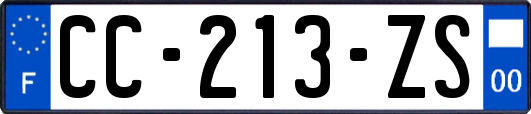 F
CC-213-ZS
00